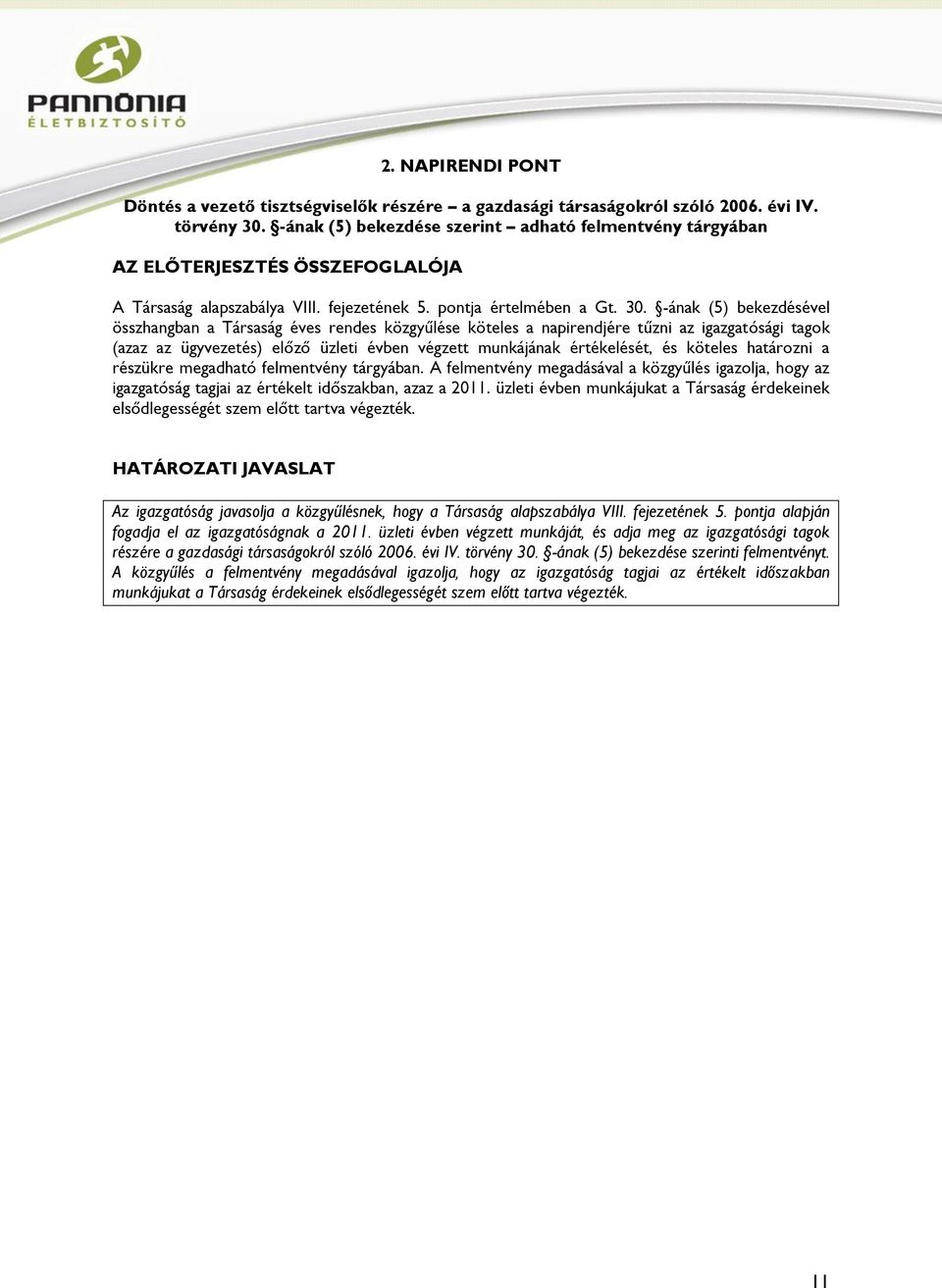 PANNÓNIA
ÉLETBIZTOSÍTÓ

2. NAPIRENDI PONT

Döntés a vezető tisztségviselők részére – a gazdasági társaságokról szóló 2006. évi IV. törvény 30. §-ának (5) bekezdése szerint – adható felmentvény tárgyában

AZ ELŐTERJESZTÉS ÖSSZEFOGLALÓJA

A Társaság alapszabálya VIII. fejezetének 5. pontja értelmében a Gt. 30. §-ának (5) bekezdésével összhangban a Társaság éves rendes közgyűlése köteles a napirendjére tűzni az igazgatósági tagok (azaz az ügyvezetés) előző üzleti évben végzett munkájának értékelését, és köteles határozni a részükre megadható felmentvény tárgyában. A felmentvény megadásával a közgyűlés igazolja, hogy az igazgatóság tagjai az értékelt időszakban, azaz a 2011. üzleti évben munkájukat a Társaság érdekeinek elsődlegességét szem előtt tartva végezték.

HATÁROZATI JAVASLAT

Az igazgatóság javasolja a közgyűlésnek, hogy a Társaság alapszabálya VIII. fejezetének 5. pontja alapján fogadja el az igazgatóságnak a 2011. üzleti évben végzett munkáját, és adja meg az igazgatósági tagok részére a gazdasági társaságokról szóló 2006. évi IV. törvény 30. §-ának (5) bekezdése szerinti felmentvényt. A közgyűlés a felmentvény megadásával igazolja, hogy az igazgatóság tagjai az értékelt időszakban munkájukat a Társaság érdekeinek elsődlegességét szem előtt tartva végezték.

11